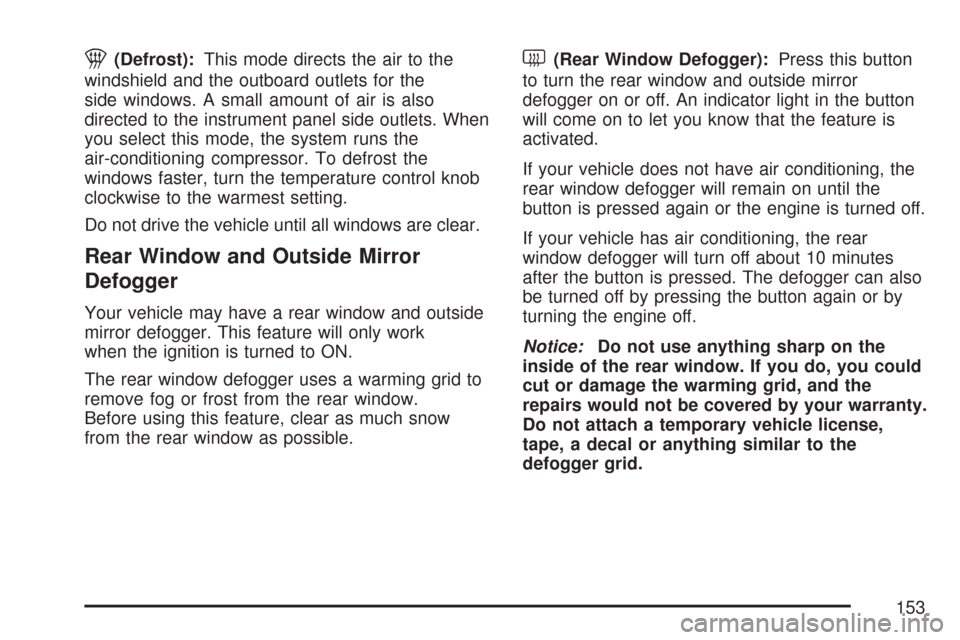 (Defrost): This mode directs the air to the windshield and the outboard outlets for the side windows. A small amount of air is also directed to the instrument panel side outlets. When you select this mode, the system runs the air-conditioning compressor. To defrost the windows faster, turn the temperature control knob clockwise to the warmest setting.

Do not drive the vehicle until all windows are clear.

Rear Window and Outside Mirror Defogger

Your vehicle may have a rear window and outside mirror defogger. This feature will only work when the ignition is turned to ON.

The rear window defogger uses a warming grid to remove fog or frost from the rear window. Before using this feature, clear as much snow from the rear window as possible.

(Rear Window Defogger): Press this button to turn the rear window and outside mirror defogger on or off. An indicator light in the button will come on to let you know that the feature is activated.

If your vehicle does not have air conditioning, the rear window defogger will remain on until the button is pressed again or the engine is turned off.

If your vehicle has air conditioning, the rear window defogger will turn off about 10 minutes after the button is pressed. The defogger can also be turned off by pressing the button again or by turning the engine off.

Notice: Do not use anything sharp on the inside of the rear window. If you do, you could cut or damage the warming grid, and the repairs would not be covered by your warranty. Do not attach a temporary vehicle license, tape, a decal or anything similar to the defogger grid.

153

carmanualsonline.info